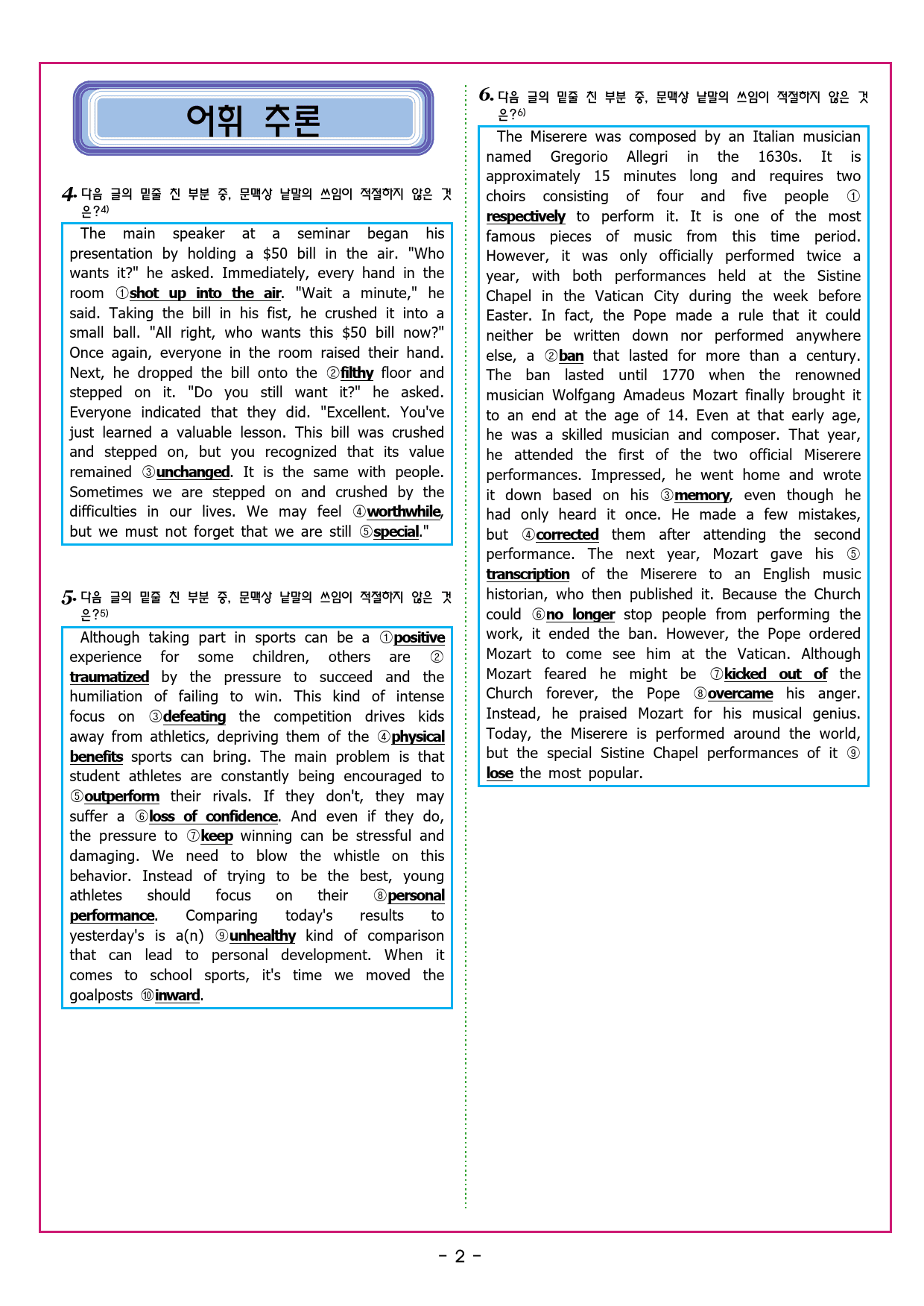 어휘 추론

4. 다음 글의 밑줄 친 부분 중, 문맥상 낱말의 쓰임이 적절하지 않은 것은?$^{4)}$

The main speaker at a seminar began his presentation by holding a $50 bill in the air. "Who wants it?" he asked. Immediately, every hand in the room ①shot up into the air. "Wait a minute," he said. Taking the bill in his fist, he crushed it into a small ball. "All right, who wants this $50 bill now?" Once again, everyone in the room raised their hand. Next, he dropped the bill onto the ②filthy floor and stepped on it. "Do you still want it?" he asked. Everyone indicated that they did. "Excellent. You've just learned a valuable lesson. This bill was crushed and stepped on, but you recognized that its value remained ③unchanged. It is the same with people. Sometimes we are stepped on and crushed by the difficulties in our lives. We may feel ④worthwhile, but we must not forget that we are still ⑤special."

5. 다음 글의 밑줄 친 부분 중, 문맥상 낱말의 쓰임이 적절하지 않은 것은?$^{5)}$

Although taking part in sports can be a ①positive experience for some children, others are ②traumatized by the pressure to succeed and the humiliation of failing to win. This kind of intense focus on ③defeating the competition drives kids away from athletics, depriving them of the ④physical benefits sports can bring. The main problem is that student athletes are constantly being encouraged to ⑤outperform their rivals. If they don't, they may suffer a ⑥loss of confidence. And even if they do, the pressure to ⑦keep winning can be stressful and damaging. We need to blow the whistle on this behavior. Instead of trying to be the best, young athletes should focus on their ⑧personal performance. Comparing today's results to yesterday's is a(n) ⑨unhealthy kind of comparison that can lead to personal development. When it comes to school sports, it's time we moved the goalposts ⑩inward.

6. 다음 글의 밑줄 친 부분 중, 문맥상 낱말의 쓰임이 적절하지 않은 것은?$^{6)}$

The Miserere was composed by an Italian musician named Gregorio Allegri in the 1630s. It is approximately 15 minutes long and requires two choirs consisting of four and five people ①respectively to perform it. It is one of the most famous pieces of music from this time period. However, it was only officially performed twice a year, with both performances held at the Sistine Chapel in the Vatican City during the week before Easter. In fact, the Pope made a rule that it could neither be written down nor performed anywhere else, a ②ban that lasted for more than a century. The ban lasted until 1770 when the renowned musician Wolfgang Amadeus Mozart finally brought it to an end at the age of 14. Even at that early age, he was a skilled musician and composer. That year, he attended the first of the two official Miserere performances. Impressed, he went home and wrote it down based on his ③memory, even though he had only heard it once. He made a few mistakes, but ④corrected them after attending the second performance. The next year, Mozart gave his ⑤transcription of the Miserere to an English music historian, who then published it. Because the Church could ⑥no longer stop people from performing the work, it ended the ban. However, the Pope ordered Mozart to come see him at the Vatican. Although Mozart feared he might be ⑦kicked out of the Church forever, the Pope ⑧overcame his anger. Instead, he praised Mozart for his musical genius. Today, the Miserere is performed around the world, but the special Sistine Chapel performances of it ⑨lose the most popular.

- 2 -